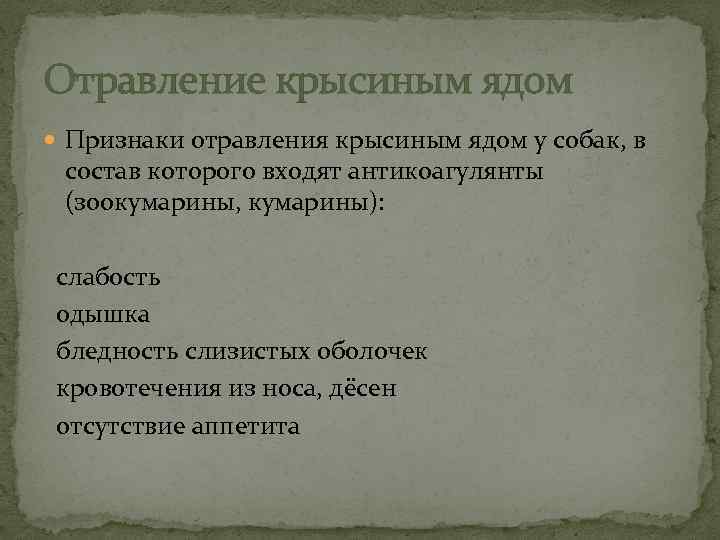 Отравление крысиным ядом

• Признаки отравления крысиным ядом у собак, в состав которого входят антикоагулянты (зоокумарины, кумарины):

слабость
одышка
бледность слизистых оболочек
кровотечения из носа, дёсен
отсутствие аппетита